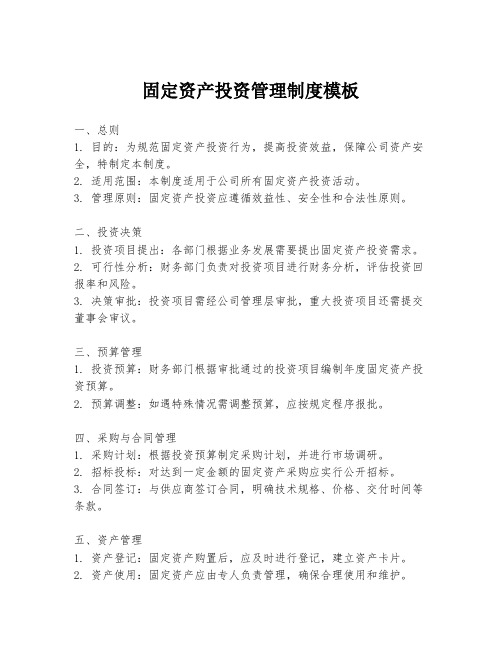 固定资产投资管理制度模板

一、总则
1. 目的：为规范固定资产投资行为，提高投资效益，保障公司资产安全，特制定本制度。
2. 适用范围：本制度适用于公司所有固定资产投资活动。
3. 管理原则：固定资产投资应遵循效益性、安全性和合法性原则。

二、投资决策
1. 投资项目提出：各部门根据业务发展需要提出固定资产投资需求。
2. 可行性分析：财务部门负责对投资项目进行财务分析，评估投资回报率和风险。
3. 决策审批：投资项目需经公司管理层审批，重大投资项目还需提交董事会审议。

三、预算管理
1. 投资预算：财务部门根据审批通过的投资项目编制年度固定资产投资预算。
2. 预算调整：如遇特殊情况需调整预算，应按规定程序报批。

四、采购与合同管理
1. 采购计划：根据投资预算制定采购计划，并进行市场调研。
2. 招标投标：对达到一定金额的固定资产采购应实行公开招标。
3. 合同签订：与供应商签订合同，明确技术规格、价格、交付时间等条款。

五、资产管理
1. 资产登记：固定资产购置后，应及时进行登记，建立资产卡片。
2. 资产使用：固定资产应由专人负责管理，确保合理使用和维护。